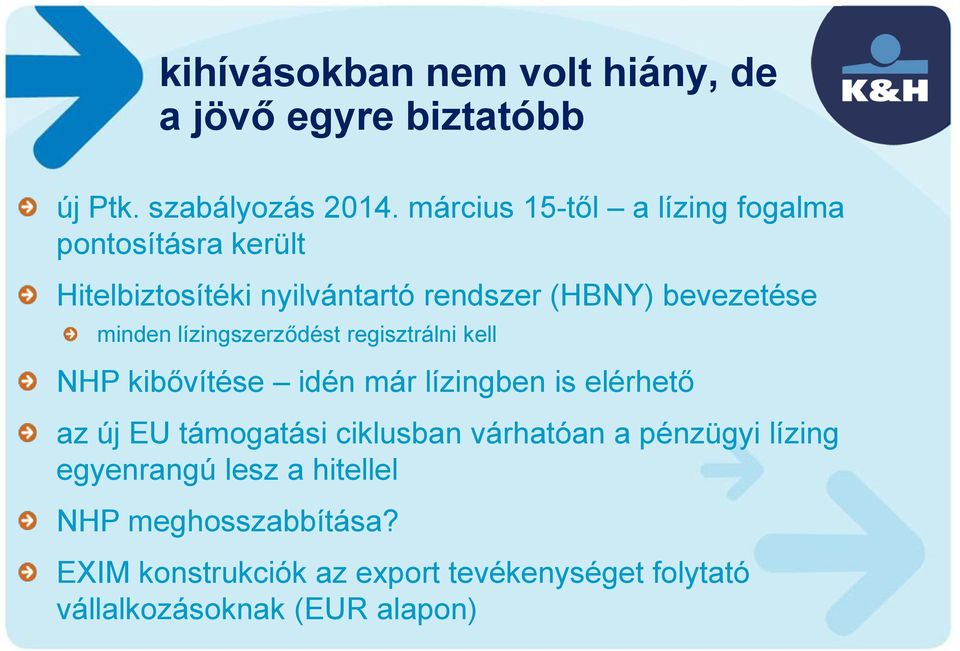 kihívásokban nem volt hiány, de a jövő egyre biztatóbb

K&H

új Ptk. szabályozás 2014. március 15-től – a lízing fogalma pontosításra került

Hitelbiztosítéki nyilvántartó rendszer (HBNY) bevezetése

minden lízingszerződést regisztrálni kell

NHP kibővítése – idén már lízingben is elérhető

az új EU támogatási ciklusban várhatóan a pénzügyi lízing egyenrangú lesz a hitellel

NHP meghosszabbítása?

EXIM konstrukciók az export tevékenységet folytató vállalkozásoknak (EUR alapon)